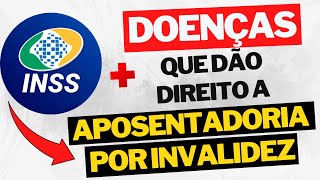 INSS

DOENÇAS

QUE DÃO DIREITO A

APOSENTADORIA POR INVALIDEZ